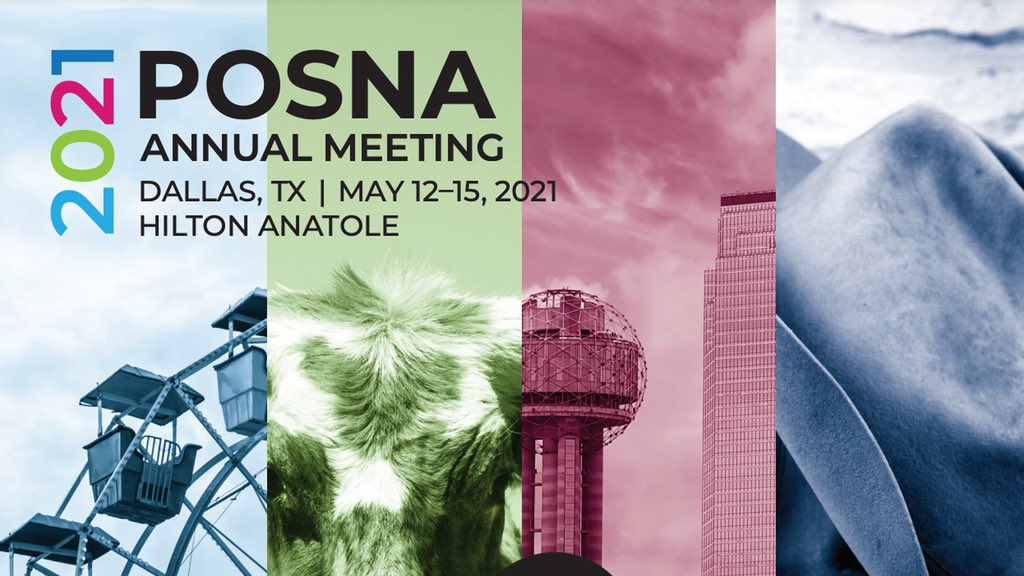 2021
POSNA
ANNUAL MEETING
DALLAS, TX | MAY 12–15, 2021
HILTON ANATOLE